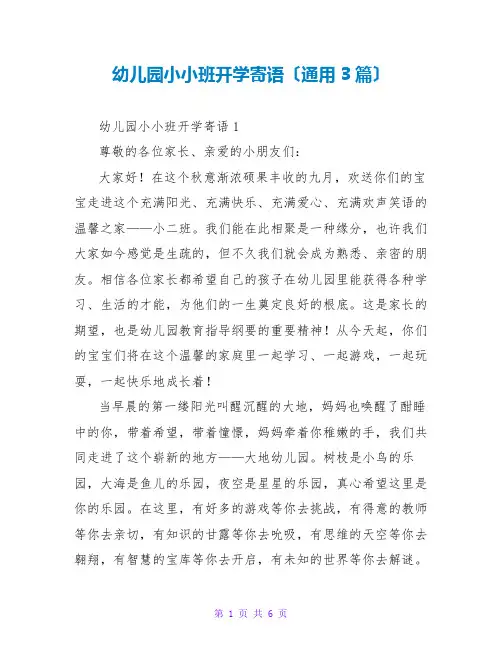 幼儿园小小班开学寄语〔通用 3 篇〕

幼儿园小小班开学寄语 1

尊敬的各位家长、亲爱的小朋友们：

大家好！在这个秋意渐浓硕果丰收的九月，欢送你们的宝宝走进这个充满阳光、充满快乐、充满爱心、充满欢声笑语的温馨之家——小二班。我们能在此相聚是一种缘分，也许我们大家如今感觉是生疏的，但不久我们就会成为熟悉、亲密的朋友。相信各位家长都希望自己的孩子在幼儿园里能获得各种学习、生活的才能，为他们的一生奠定良好的根底。这是家长的期望，也是幼儿园教育指导纲要的重要精神！从今天起，你们的宝宝们将在这个温馨的家庭里一起学习、一起游戏，一起玩耍，一起快乐地成长着！

当早晨的第一缕阳光叫醒沉醒的大地，妈妈也唤醒了酣睡中的你，带着希望，带着憧憬，妈妈牵着你稚嫩的手，我们共同走进了这个崭新的地方——大地幼儿园。树枝是小鸟的乐园，大海是鱼儿的乐园，夜空是星星的乐园，真心希望这里是你的乐园。在这里，有好多的游戏等你去挑战，有得意的教师等你去亲切，有知识的甘露等你去吮吸，有思维的天空等你去翱翔，有智慧的宝库等你去开启，有未知的世界等你去解谜。

第 1 页 共 6 页